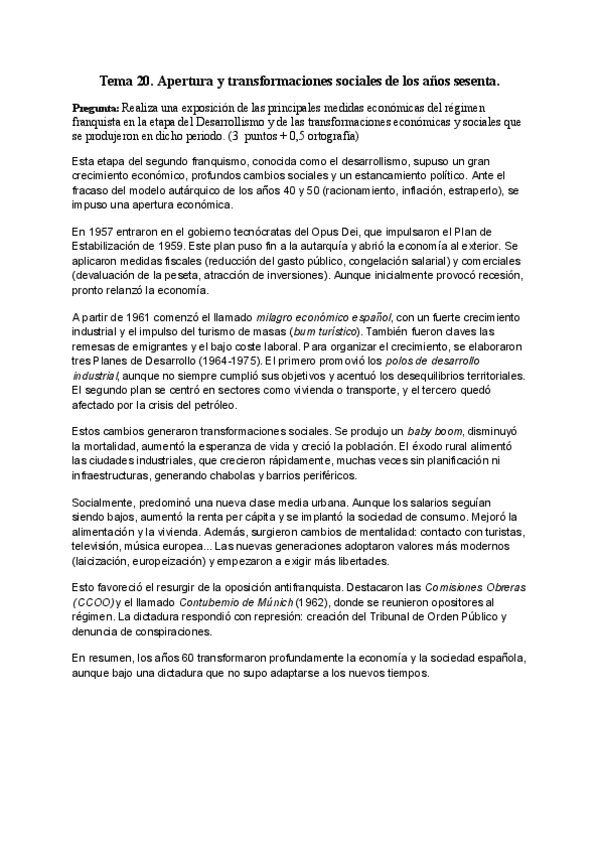 Tema 20. Apertura y transformaciones sociales de los años sesenta.

Pregunta: Realiza una exposición de las principales medidas económicas del régimen franquista en la etapa del Desarrollismo y de las transformaciones económicas y sociales que se produjeron en dicho periodo. (3 puntos + 0,5 ortografía)

Esta etapa del segundo franquismo, conocida como el desarrollismo, supuso un gran crecimiento económico, profundos cambios sociales y un estancamiento político. Ante el fracaso del modelo autárquico de los años 40 y 50 (racionamiento, inflación, estraperlo), se impuso una apertura económica.

En 1957 entraron en el gobierno tecnócratas del Opus Dei, que impulsaron el Plan de Estabilización de 1959. Este plan puso fin a la autarquía y abrió la economía al exterior. Se aplicaron medidas fiscales (reducción del gasto público, congelación salarial) y comerciales (devaluación de la peseta, atracción de inversiones). Aunque inicialmente provocó recesión, pronto relanzó la economía.

A partir de 1961 comenzó el llamado milagro económico español, con un fuerte crecimiento industrial y el impulso del turismo de masas (bum turístico). También fueron claves las remesas de emigrantes y el bajo coste laboral. Para organizar el crecimiento, se elaboraron tres Planes de Desarrollo (1964-1975). El primero promovió los polos de desarrollo industrial, aunque no siempre cumplió sus objetivos y acentuó los desequilibrios territoriales. El segundo plan se centró en sectores como vivienda o transporte, y el tercero quedó afectado por la crisis del petróleo.

Estos cambios generaron transformaciones sociales. Se produjo un baby boom, disminuyó la mortalidad, aumentó la esperanza de vida y creció la población. El éxodo rural alimentó las ciudades industriales, que crecieron rápidamente, muchas veces sin planificación ni infraestructuras, generando chabolas y barrios periféricos.

Socialmente, predominó una nueva clase media urbana. Aunque los salarios seguían siendo bajos, aumentó la renta per cápita y se implantó la sociedad de consumo. Mejoró la alimentación y la vivienda. Además, surgieron cambios de mentalidad: contacto con turistas, televisión, música europea... Las nuevas generaciones adoptaron valores más modernos (laicización, europeización) y empezaron a exigir más libertades.

Esto favoreció el resurgir de la oposición antifranquista. Destacaron las Comisiones Obreras (CCOO) y el llamado Contubernio de Múnich (1962), donde se reunieron opositores al régimen. La dictadura respondió con represión: creación del Tribunal de Orden Público y denuncia de conspiraciones.

En resumen, los años 60 transformaron profundamente la economía y la sociedad española, aunque bajo una dictadura que no supo adaptarse a los nuevos tiempos.